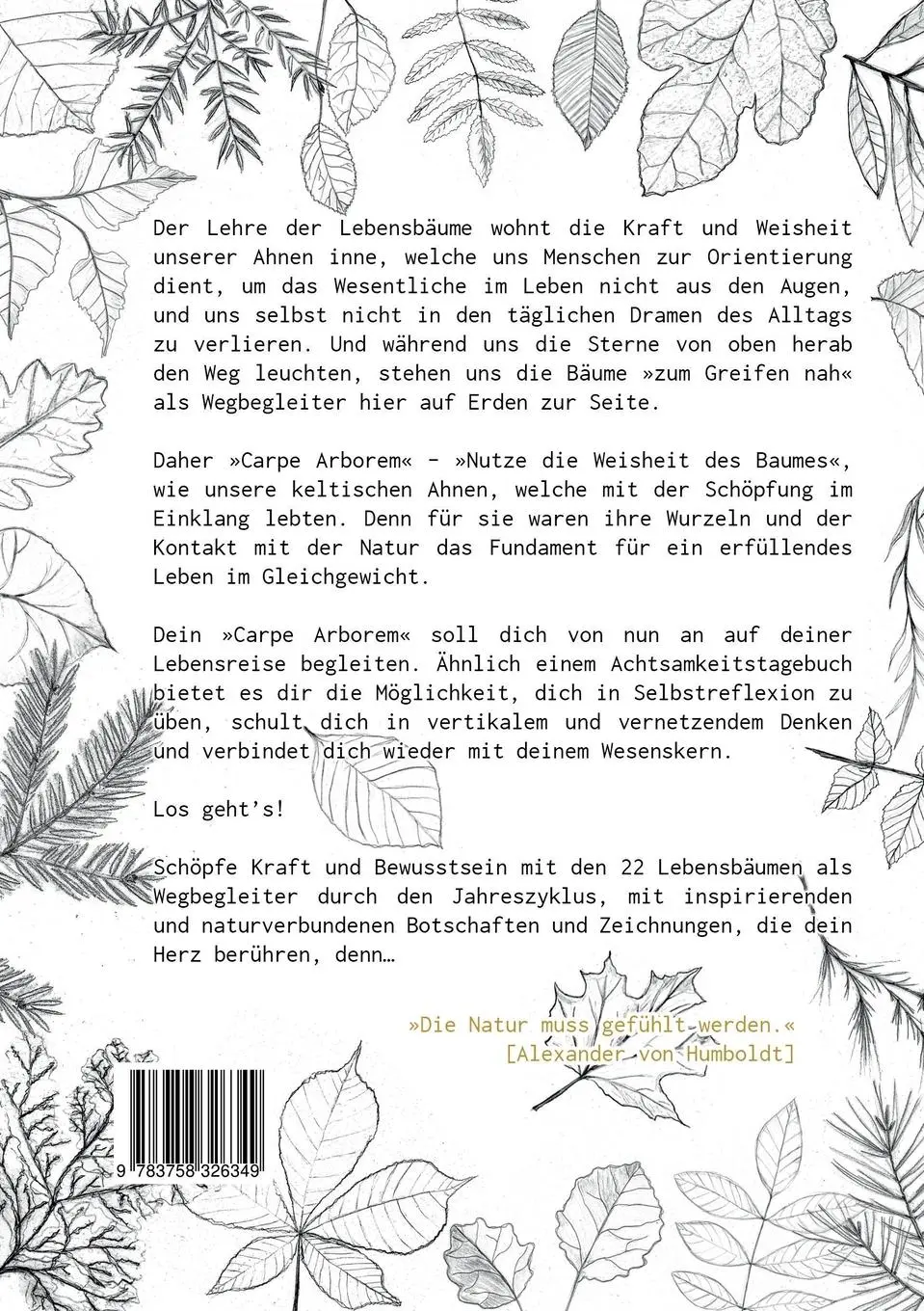 Der Lehre der Lebensbäume wohnt die Kraft und Weisheit unserer Ahnen inne, welche uns Menschen zur Orientierung dient, um das Wesentliche im Leben nicht aus den Augen, und uns selbst nicht in den täglichen Dramen des Alltags zu verlieren. Und während uns die Sterne von oben herab den Weg leuchten, stehen uns die Bäume »zum Greifen nah« als Wegbegleiter hier auf Erden zur Seite.

Daher »Carpe Arborem« - »Nutze die Weisheit des Baumes«, wie unsere keltischen Ahnen, welche mit der Schöpfung im Einklang lebten. Denn für sie waren ihre Wurzeln und der Kontakt mit der Natur das Fundament für ein erfüllendes Leben im Gleichgewicht.

Dein »Carpe Arborem« soll dich von nun an auf deiner Lebensreise begleiten. Ähnlich einem Achtsamkeitstagebuch bietet es dir die Möglichkeit, dich in Selbstreflexion zu üben, schult dich in vertikalem und vernetzendem Denken und verbindet dich wieder mit deinem Wesenskern.

Los geht's!

Schöpfe Kraft und Bewusstsein mit den 22 Lebensbäumen als Wegbegleiter durch den Jahreszyklus, mit inspirierenden und naturverbundenen Botschaften und Zeichnungen, die dein Herz berühren, denn…

»Die Natur muss gefühlt werden.«
[Alexander von Humboldt]

9 783758 326349